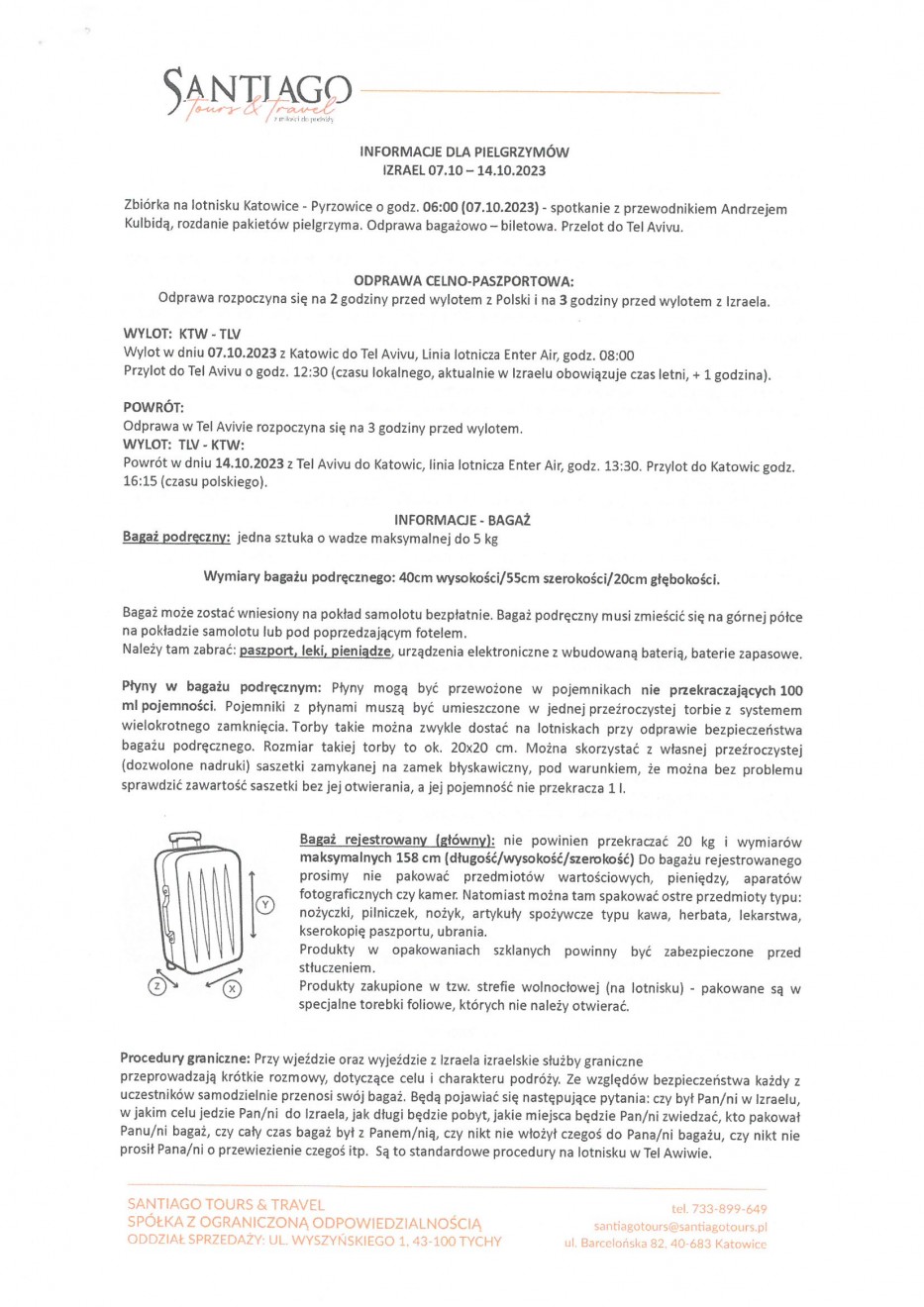 SANTIAGO
Tours & Travel
z miłości do podróży

INFORMACJE DLA PIELGRZYMÓW
IZRAEL 07.10 – 14.10.2023

Zbiórka na lotnisku Katowice - Pyrzowice o godz. 06:00 (07.10.2023) - spotkanie z przewodnikiem Andrzejem Kulbidą, rozdanie pakietów pielgrzyma. Odprawa bagażowo – biletowa. Przelot do Tel Avivu.

ODPRAWA CELNO-PASZPORTOWA:
Odprawa rozpoczyna się na 2 godziny przed wylotem z Polski i na 3 godziny przed wylotem z Izraela.

WYLOT: KTW - TLV
Wylot w dniu 07.10.2023 z Katowic do Tel Avivu, Linia lotnicza Enter Air, godz. 08:00
Przylot do Tel Avivu o godz. 12:30 (czasu lokalnego, aktualnie w Izraelu obowiązuje czas letni, + 1 godzina).

POWRÓT:
Odprawa w Tel Avivie rozpoczyna się na 3 godziny przed wylotem.
WYLOT: TLV - KTW:
Powrót w dniu 14.10.2023 z Tel Avivu do Katowic, linia lotnicza Enter Air, godz. 13:30. Przylot do Katowic godz. 16:15 (czasu polskiego).

INFORMACJE - BAGAŻ
Bagaż podręczny: jedna sztuka o wadze maksymalnej do 5 kg

Wymiary bagażu podręcznego: 40cm wysokości/55cm szerokości/20cm głębokości.

Bagaż może zostać wniesiony na pokład samolotu bezpłatnie. Bagaż podręczny musi zmieścić się na górnej półce na pokładzie samolotu lub pod poprzedzającym fotelem.
Należy tam zabrać: paszport, leki, pieniądze, urządzenia elektroniczne z wbudowaną baterią, baterie zapasowe.

Płyny w bagażu podręcznym: Płyny mogą być przewożone w pojemnikach nie przekraczających 100 ml pojemności. Pojemniki z płynami muszą być umieszczone w jednej przeźroczystej torbie z systemem wielokrotnego zamknięcia. Torby takie można zwykle dostać na lotniskach przy odprawie bezpieczeństwa bagażu podręcznego. Rozmiar takiej torby to ok. 20x20 cm. Można skorzystać z własnej przeźroczystej (dozwolone nadruki) saszetki zamykanej na zamek błyskawiczny, pod warunkiem, że można bez problemu sprawdzić zawartość saszetki bez jej otwierania, a jej pojemność nie przekracza 1 l.

Y
Z
X

Bagaż rejestrowany (główny): nie powinien przekraczać 20 kg i wymiarów maksymalnych 158 cm (długość/wysokość/szerokość) Do bagażu rejestrowanego prosimy nie pakować przedmiotów wartościowych, pieniędzy, aparatów fotograficznych czy kamer. Natomiast można tam spakować ostre przedmioty typu: nożyczki, pilniczek, nożyk, artykuły spożywcze typu kawa, herbata, lekarstwa, kserokopię paszportu, ubrania.
Produkty w opakowaniach szklanych powinny być zabezpieczone przed stłuczeniem.
Produkty zakupione w tzw. strefie wolnocłowej (na lotnisku) - pakowane są w specjalne torebki foliowe, których nie należy otwierać.

Procedury graniczne: Przy wjeździe oraz wyjeździe z Izraela izraelskie służby graniczne przeprowadzają krótkie rozmowy, dotyczące celu i charakteru podróży. Ze względów bezpieczeństwa każdy z uczestników samodzielnie przenosi swój bagaż. Będą pojawiać się następujące pytania: czy był Pan/ni w Izraelu, w jakim celu jedzie Pan/ni do Izraela, jak długi będzie pobyt, jakie miejsca będzie Pan/ni zwiedzać, kto pakował Panu/ni bagaż, czy cały czas bagaż był z Panem/nią, czy nikt nie włożył czegoś do Pana/ni bagażu, czy nikt nie prosił Pana/ni o przewiezienie czegoś itp. Są to standardowe procedury na lotnisku w Tel Awiwie.

SANTIAGO TOURS & TRAVEL
SPÓŁKA Z OGRANICZONĄ ODPOWIEDZIALNOŚCIĄ
ODDZIAŁ SPRZEDAŻY: UL. WYSZYŃSKIEGO 1, 43-100 TYCHY

tel. 733-899-649
santiagotours@santiagotours.pl
ul. Barcelońska 82, 40-683 Katowice